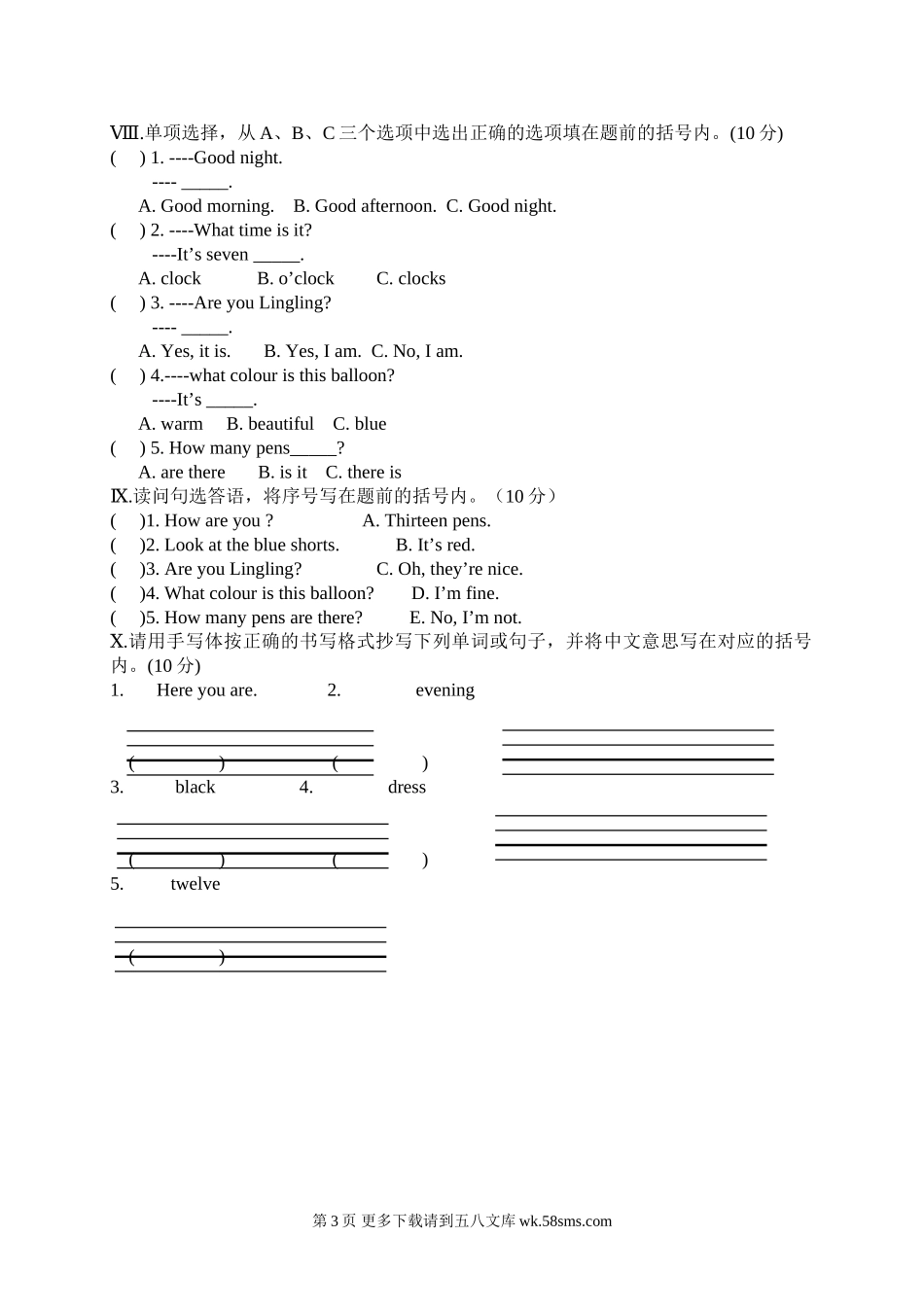 Ⅷ.单项选择，从 A、B、C 三个选项中选出正确的选项填在题前的括号内。(10 分)
(　　) 1. ----Good night.
----  _____.
A. Good morning.   B. Good afternoon.  C. Good night.
(　　) 2. ----What time is it?
----It’s seven _____.
A. clock        B. o’clock        C. clocks
(　　) 3. ----Are you Lingling?
----  _____.
A. Yes, it is.      B. Yes, I am.  C. No, I am.
(　　) 4.----what colour is this balloon?
----It’s _____.
A. warm     B. beautiful    C. blue
(　　) 5. How many pens_____?
A. are there       B. is it    C. there is
Ⅸ.读问句选答语，将序号写在题前的括号内。（10 分）
(　　)1. How are you ?                A. Thirteen pens.
(　　)2. Look at the blue shorts.          B. It’s red.
(　　)3. Are you Lingling?              C. Oh, they’re nice.
(　　)4. What colour is this balloon?        D. I’m fine.
(　　)5. How many pens are there?          E. No, I’m not.
Ⅹ.请用手写体按正确的书写格式抄写下列单词或句子，并将中文意思写在对应的括号内。(10 分)
1.　　Here you are.　　　　2.　　　　evening
(　　　　　)　　　　　　(　　　　　)
3.　　black　　　　4.　　　　dress
(　　　　　)　　　　　　(　　　　　)
5.　　twelve
(　　　　　)

第 3 页 更多下载请到五八文库 wk.58sms.com